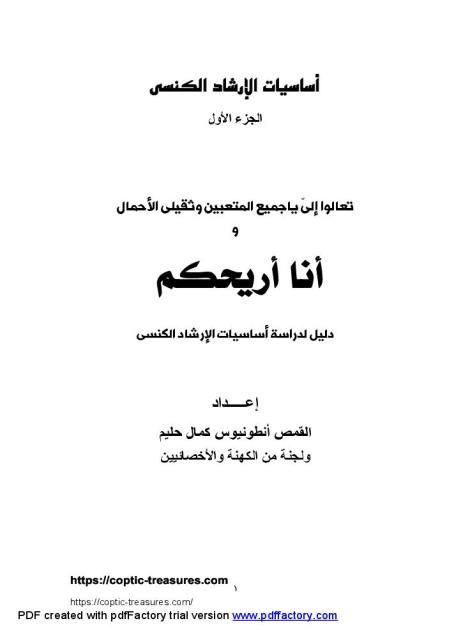 أساسيات الإرشاد الكنسى

الجزء الأول

تعالوا إلىّ ياجميع المتعبين وثقيلى الأحمال

و

أنا أريحكم

دليل لدراسة أساسيات الإرشاد الكنسى

إعـــداد

القمص أنطونيوس كمال حليم

ولجنة من الكهنة والأخصائيين

https://coptic-treasures.com

١

https://coptic-treasures.com/

PDF created with pdfFactory trial version www.pdffactory.com